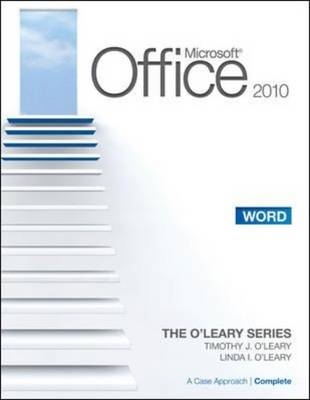 Microsoft®
Office
2010

WORD

THE O'LEARY SERIES
TIMOTHY J. O'LEARY
LINDA I. O'LEARY

A Case Approach | Complete